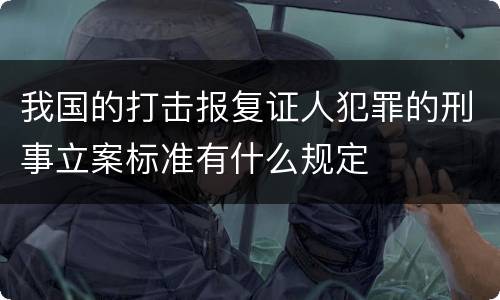 我国的打击报复证人犯罪的刑事立案标准有什么规定